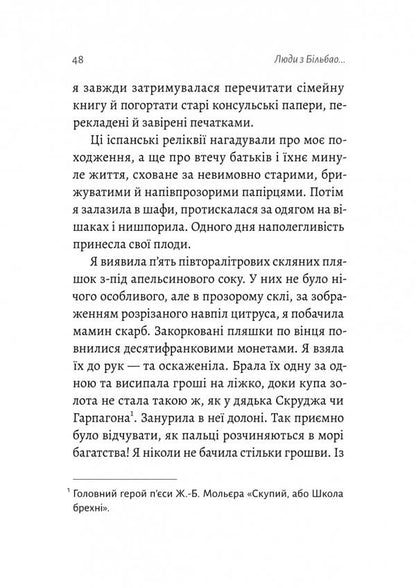 48

Люди з Більбао...

я завжди затримувалася перечитати сімейну книгу й погортати старі консульські папери, перекладені й завірені печатками.

Ці іспанські реліквії нагадували про моє походження, а ще про втечу батьків і їхнє минуле життя, сховане за невимовно старими, брижуватими й напівпрозорими папірцями. Потім я залазила в шафи, протискалася за одягом на вішаках і нишпорила. Одного дня наполегливість принесла свої плоди.

Я виявила п'ять півторалітрових скляних пляшок з-під апельсинового соку. У них не було нічого особливого, але в прозорому склі, за зображенням розрізаного навпіл цитруса, я побачила мамин скарб. Закорковані пляшки по вінця повнилися десятифранковими монетами. Я взяла їх до рук — та оскаженіла. Брала їх одну за одною та висипала гроші на ліжко, доки купа золота не стала такою ж, як у дядька Скруджа чи Гарпагона$^1$. Занурила в неї долоні. Так приємно було відчувати, як пальці розчиняються в морі багатства! Я ніколи не бачила стільки грошви. Із

$^1$ Головний герой п'єси Ж.-Б. Мольєра «Скупий, або Школа брехні».